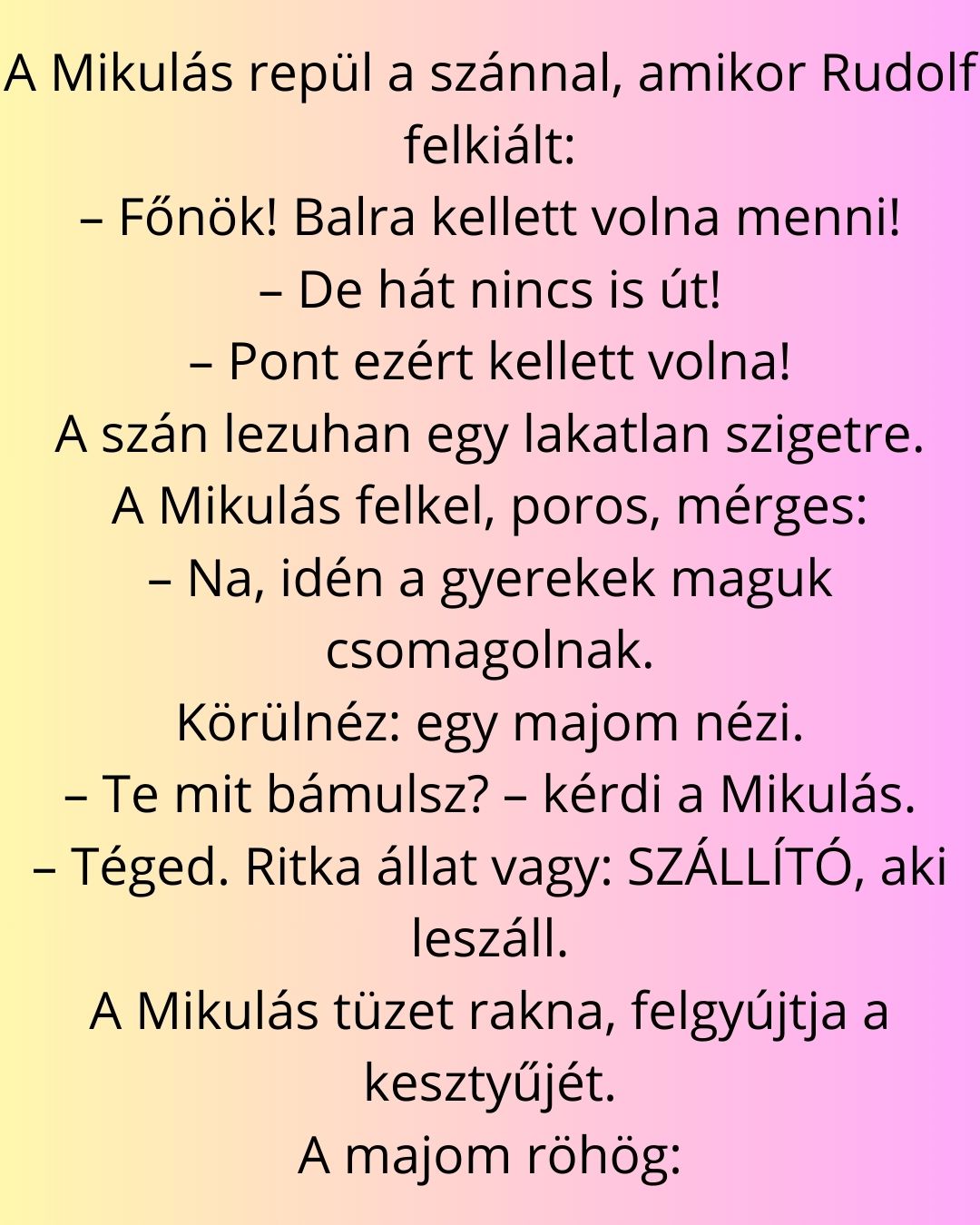 A Mikulás repül a szánnal, amikor Rudolf felkiált:

– Főnök! Balra kellett volna menni!

– De hát nincs is út!

– Pont ezért kellett volna!

A szán lezuhan egy lakatlan szigetre.

A Mikulás felkel, poros, mérges:

– Na, idén a gyerekek maguk csomagolnak.

Körülnéz: egy majom nézi.

– Te mit bámulsz? – kérdi a Mikulás.

– Téged. Ritka állat vagy: SZÁLLÍTÓ, aki leszáll.

A Mikulás tüzet rakna, felgyújtja a kesztyűjét.

A majom röhög: